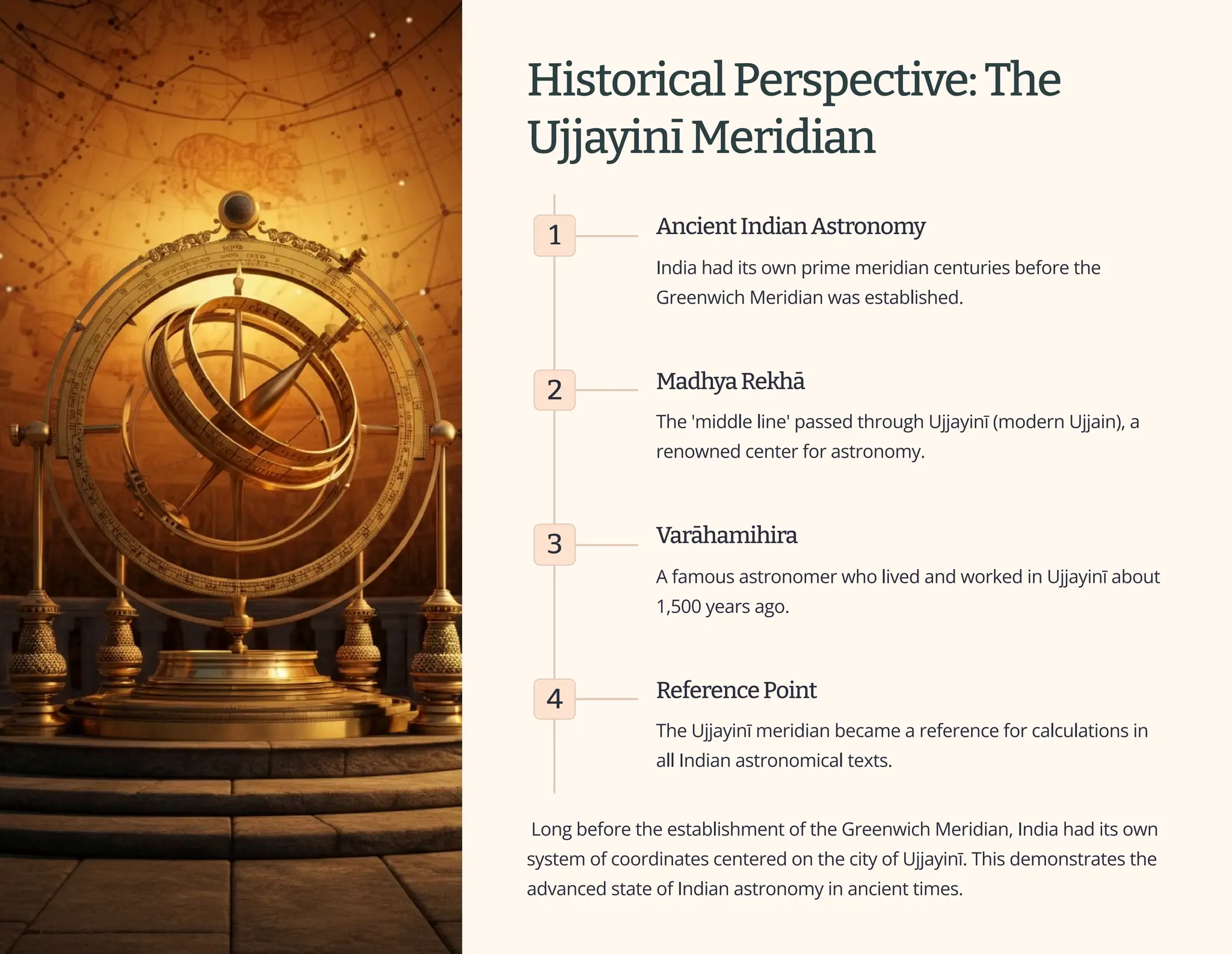 Historical Perspective: The Ujjayinī Meridian

1

Ancient Indian Astronomy

India had its own prime meridian centuries before the Greenwich Meridian was established.

2

Madhya Rekhā

The 'middle line' passed through Ujjayinī (modern Ujjain), a renowned center for astronomy.

3

Varāhamihira

A famous astronomer who lived and worked in Ujjayinī about 1,500 years ago.

4

Reference Point

The Ujjayinī meridian became a reference for calculations in all Indian astronomical texts.

Long before the establishment of the Greenwich Meridian, India had its own system of coordinates centered on the city of Ujjayinī. This demonstrates the advanced state of Indian astronomy in ancient times.